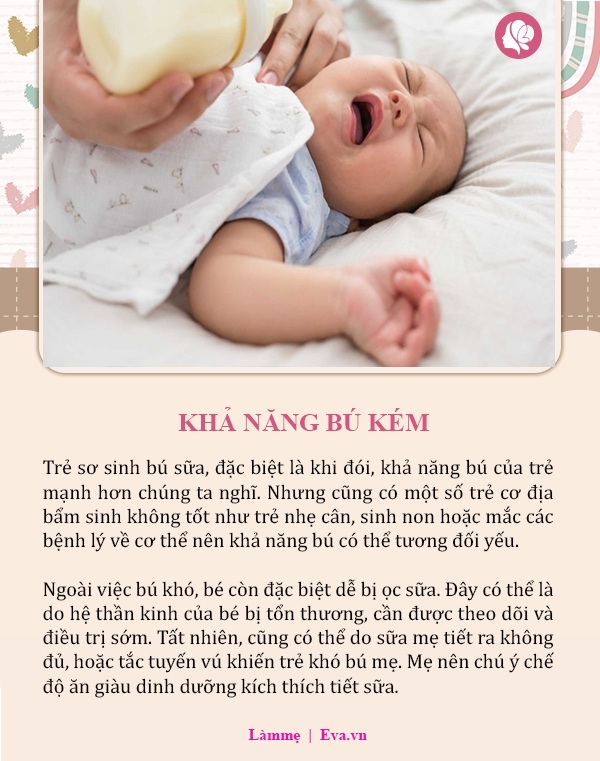 KHẢ NĂNG BÚ KÉM

Trẻ sơ sinh bú sữa, đặc biệt là khi đói, khả năng bú của trẻ mạnh hơn chúng ta nghĩ. Nhưng cũng có một số trẻ cơ địa bẩm sinh không tốt như trẻ nhẹ cân, sinh non hoặc mắc các bệnh lý về cơ thể nên khả năng bú có thể tương đối yếu.

Ngoài việc bú khó, bé còn đặc biệt dễ bị ọc sữa. Đây có thể là do hệ thần kinh của bé bị tổn thương, cần được theo dõi và điều trị sớm. Tất nhiên, cũng có thể do sữa mẹ tiết ra không đủ, hoặc tắc tuyến vú khiến trẻ khó bú mẹ. Mẹ nên chú ý chế độ ăn giàu dinh dưỡng kích thích tiết sữa.

Làmmẹ | Eva.vn